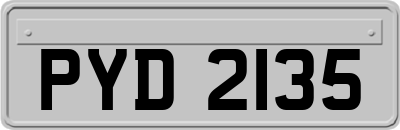 PYD 2135